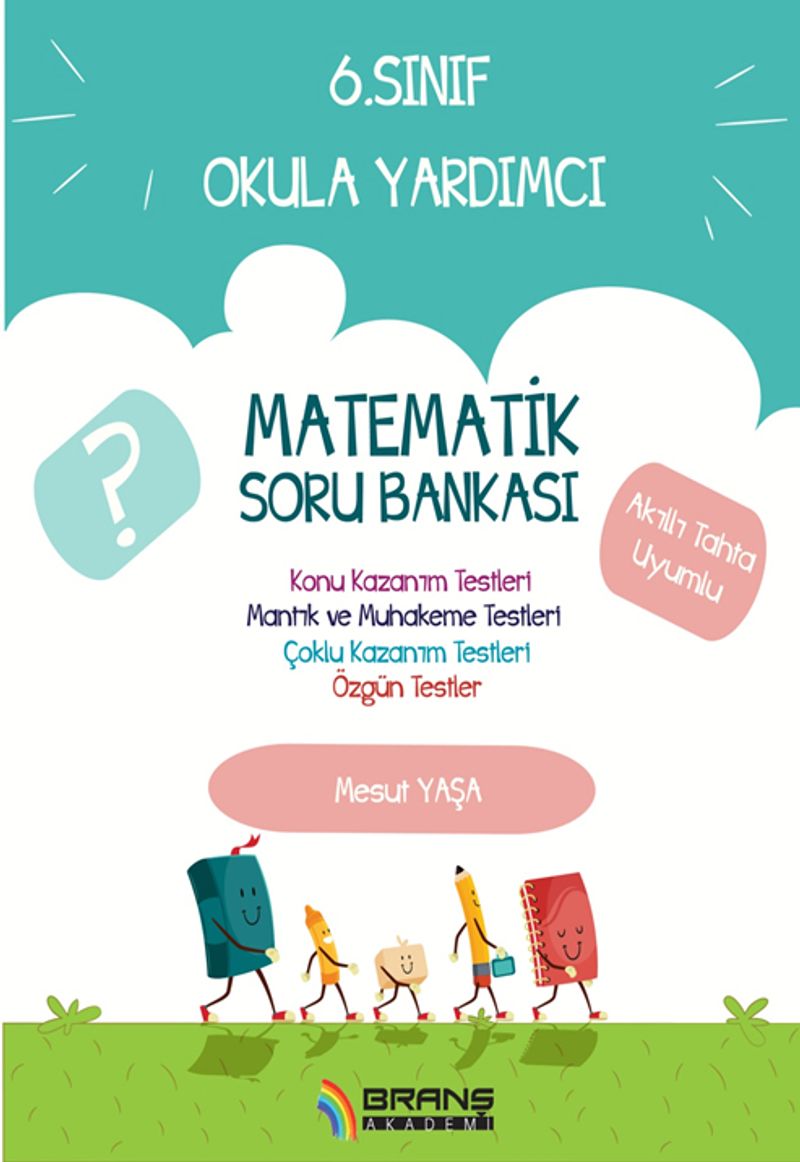 6.SINIF
OKULA YARDIMCI

?

MATEMATİK
SORU BANKASI

Akıllı Tahta
Uyumlu

Konu Kazanım Testleri
Mantık ve Muhakeme Testleri
Çoklu Kazanım Testleri
Özgün Testler

Mesut YAŞA

BRANŞ
AKADEMİ